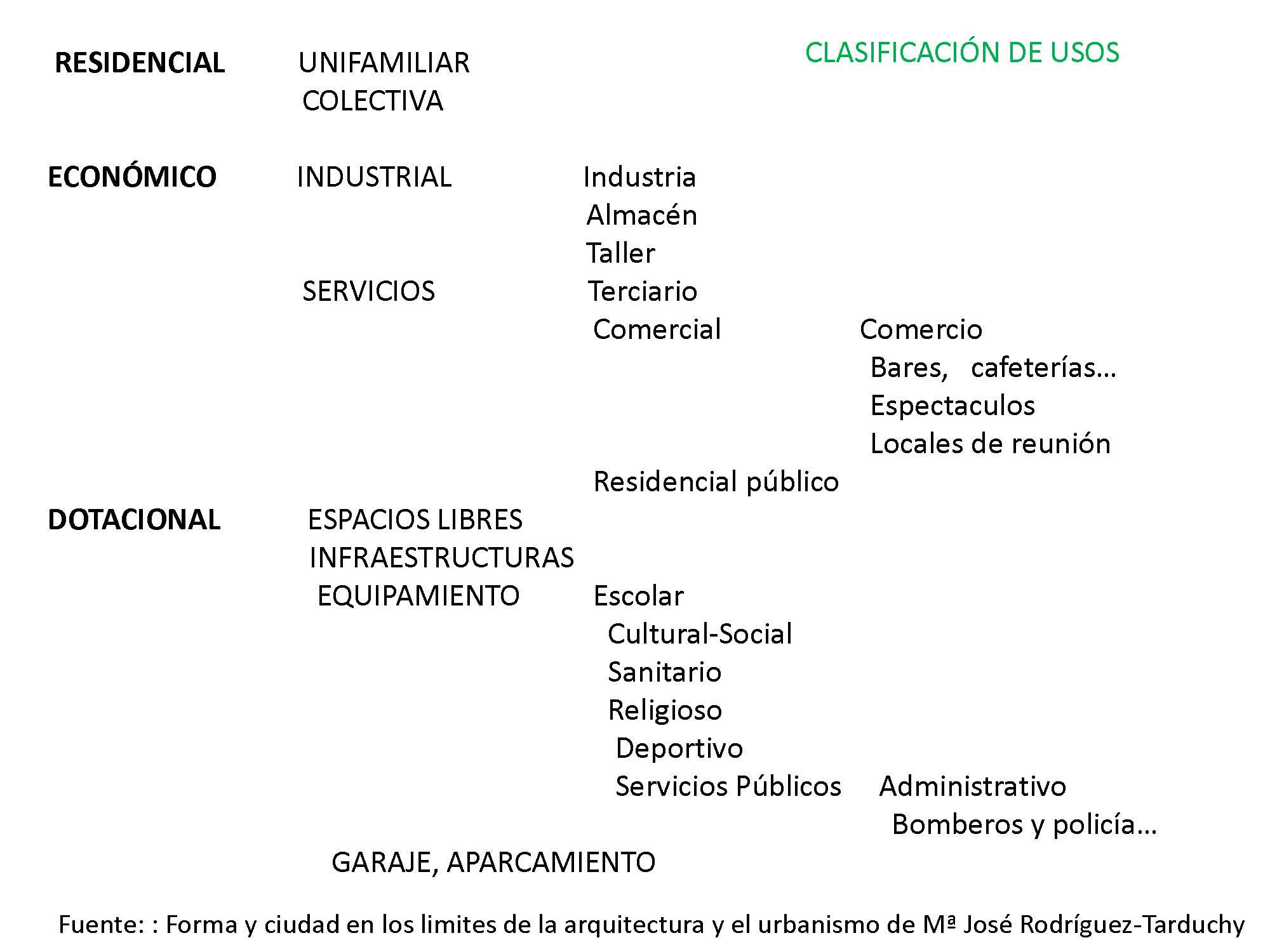 CLASIFICACIÓN DE USOS

RESIDENCIAL UNIFAMILIAR
COLECTIVA

ECONÓMICO INDUSTRIAL Industria
Almacén
Taller
SERVICIOS Terciario
Comercial Comercio
Bares, cafeterías…
Espectaculos
Locales de reunión
Residencial público

DOTACIONAL ESPACIOS LIBRES
INFRAESTRUCTURAS
EQUIPAMIENTO Escolar
Cultural-Social
Sanitario
Religioso
Deportivo
Servicios Públicos Administrativo
Bomberos y policía…
GARAJE, APARCAMIENTO

Fuente: : Forma y ciudad en los limites de la arquitectura y el urbanismo de Mª José Rodríguez-Tarduchy